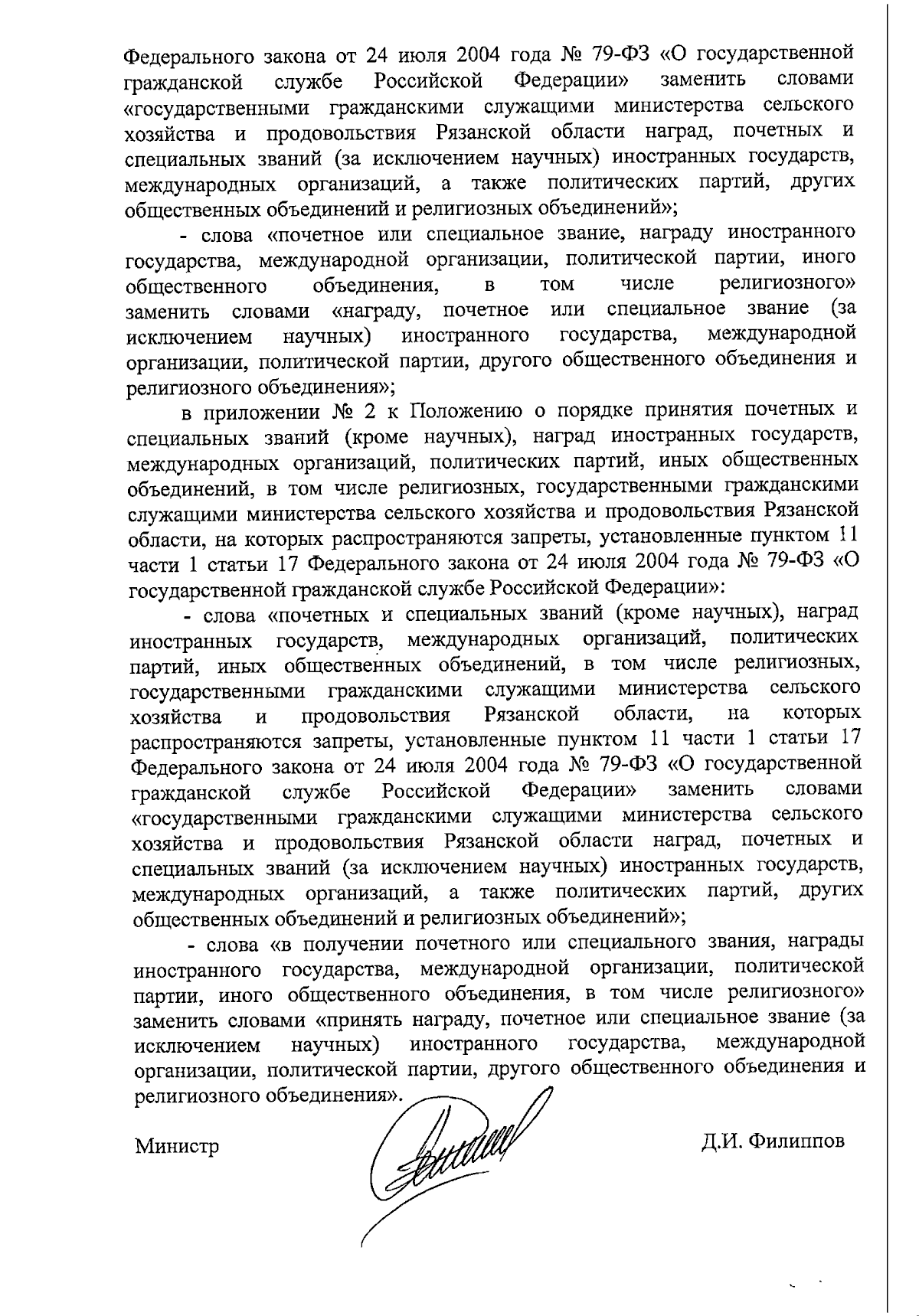 Федерального закона от 24 июля 2004 года № 79-ФЗ «О государственной гражданской службе Российской Федерации» заменить словами «государственными гражданскими служащими министерства сельского хозяйства и продовольствия Рязанской области наград, почетных и специальных званий (за исключением научных) иностранных государств, международных организаций, а также политических партий, других общественных объединений и религиозных объединений»;

- слова «почетное или специальное звание, награду иностранного государства, международной организации, политической партии, иного общественного объединения, в том числе религиозного» заменить словами «награду, почетное или специальное звание (за исключением научных) иностранного государства, международной организации, политической партии, другого общественного объединения и религиозного объединения»;

в приложении № 2 к Положению о порядке принятия почетных и специальных званий (кроме научных), наград иностранных государств, международных организаций, политических партий, иных общественных объединений, в том числе религиозных, государственными гражданскими служащими министерства сельского хозяйства и продовольствия Рязанской области, на которых распространяются запреты, установленные пунктом 11 части 1 статьи 17 Федерального закона от 24 июля 2004 года № 79-ФЗ «О государственной гражданской службе Российской Федерации»:

- слова «почетных и специальных званий (кроме научных), наград иностранных государств, международных организаций, политических партий, иных общественных объединений, в том числе религиозных, государственными гражданскими служащими министерства сельского хозяйства и продовольствия Рязанской области, на которых распространяются запреты, установленные пунктом 11 части 1 статьи 17 Федерального закона от 24 июля 2004 года № 79-ФЗ «О государственной гражданской службе Российской Федерации» заменить словами «государственными гражданскими служащими министерства сельского хозяйства и продовольствия Рязанской области наград, почетных и специальных званий (за исключением научных) иностранных государств, международных организаций, а также политических партий, других общественных объединений и религиозных объединений»;

- слова «в получении почетного или специального звания, награды иностранного государства, международной организации, политической партии, иного общественного объединения, в том числе религиозного» заменить словами «принять награду, почетное или специальное звание (за исключением научных) иностранного государства, международной организации, политической партии, другого общественного объединения и религиозного объединения».

Министр Д.И. Филиппов